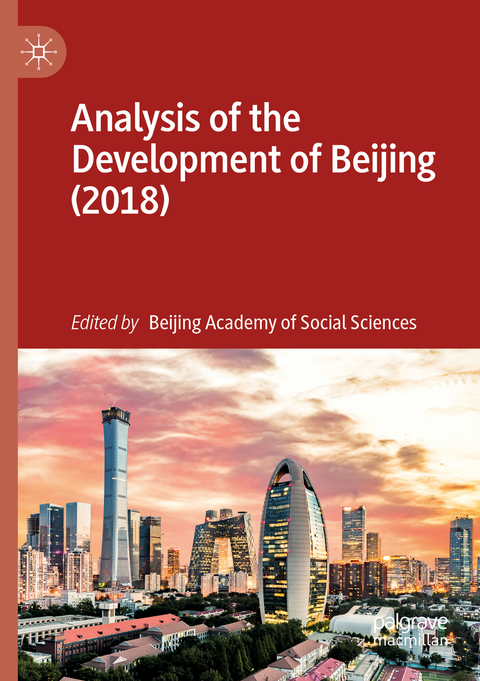 Analysis of the Development of Beijing (2018)

Edited by Beijing Academy of Social Sciences

palgrave macmillan